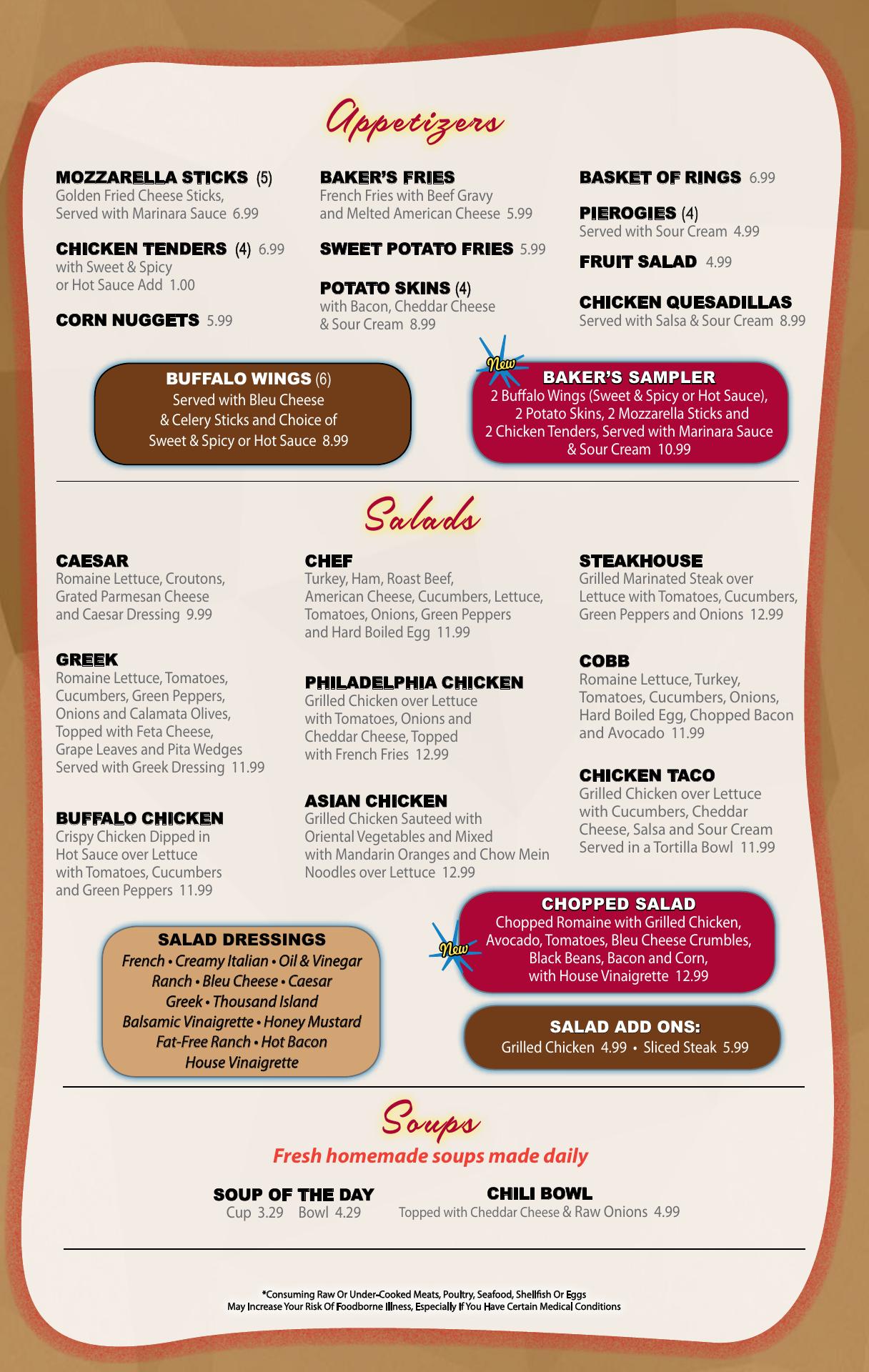 Appetizers

MOZZARELLA STICKS (5)
Golden Fried Cheese Sticks, Served with Marinara Sauce 6.99

CHICKEN TENDERS (4) 6.99
with Sweet & Spicy or Hot Sauce Add 1.00

CORN NUGGETS 5.99

BAKER'S FRIES
French Fries with Beef Gravy and Melted American Cheese 5.99

SWEET POTATO FRIES 5.99

POTATO SKINS (4)
with Bacon, Cheddar Cheese & Sour Cream 8.99

BASKET OF RINGS 6.99

PIEROGIES (4)
Served with Sour Cream 4.99

FRUIT SALAD 4.99

CHICKEN QUESADILLAS
Served with Salsa & Sour Cream 8.99

BUFFALO WINGS (6)
Served with Bleu Cheese & Celery Sticks and Choice of Sweet & Spicy or Hot Sauce 8.99

New
BAKER'S SAMPLER
2 Buffalo Wings (Sweet & Spicy or Hot Sauce), 2 Potato Skins, 2 Mozzarella Sticks and 2 Chicken Tenders, Served with Marinara Sauce & Sour Cream 10.99

Salads

CAESAR
Romaine Lettuce, Croutons, Grated Parmesan Cheese and Caesar Dressing 9.99

GREEK
Romaine Lettuce, Tomatoes, Cucumbers, Green Peppers, Onions and Calamata Olives, Topped with Feta Cheese, Grape Leaves and Pita Wedges Served with Greek Dressing 11.99

BUFFALO CHICKEN
Crispy Chicken Dipped in Hot Sauce over Lettuce with Tomatoes, Cucumbers and Green Peppers 11.99

CHEF
Turkey, Ham, Roast Beef, American Cheese, Cucumbers, Lettuce, Tomatoes, Onions, Green Peppers and Hard Boiled Egg 11.99

PHILADELPHIA CHICKEN
Grilled Chicken over Lettuce with Tomatoes, Onions and Cheddar Cheese, Topped with French Fries 12.99

ASIAN CHICKEN
Grilled Chicken Sauteed with Oriental Vegetables and Mixed with Mandarin Oranges and Chow Mein Noodles over Lettuce 12.99

STEAKHOUSE
Grilled Marinated Steak over Lettuce with Tomatoes, Cucumbers, Green Peppers and Onions 12.99

COBB
Romaine Lettuce, Turkey, Tomatoes, Cucumbers, Onions, Hard Boiled Egg, Chopped Bacon and Avocado 11.99

CHICKEN TACO
Grilled Chicken over Lettuce with Cucumbers, Cheddar Cheese, Salsa and Sour Cream Served in a Tortilla Bowl 11.99

SALAD DRESSINGS
French • Creamy Italian • Oil & Vinegar
Ranch • Bleu Cheese • Caesar
Greek • Thousand Island
Balsamic Vinaigrette • Honey Mustard
Fat-Free Ranch • Hot Bacon
House Vinaigrette

New
CHOPPED SALAD
Chopped Romaine with Grilled Chicken, Avocado, Tomatoes, Bleu Cheese Crumbles, Black Beans, Bacon and Corn, with House Vinaigrette 12.99

SALAD ADD ONS:
Grilled Chicken 4.99 • Sliced Steak 5.99

Soups
Fresh homemade soups made daily

SOUP OF THE DAY
Cup 3.29 Bowl 4.29

CHILI BOWL
Topped with Cheddar Cheese & Raw Onions 4.99

*Consuming Raw Or Under-Cooked Meats, Poultry, Seafood, Shellfish Or Eggs May Increase Your Risk Of Foodborne Illness, Especially If You Have Certain Medical Conditions